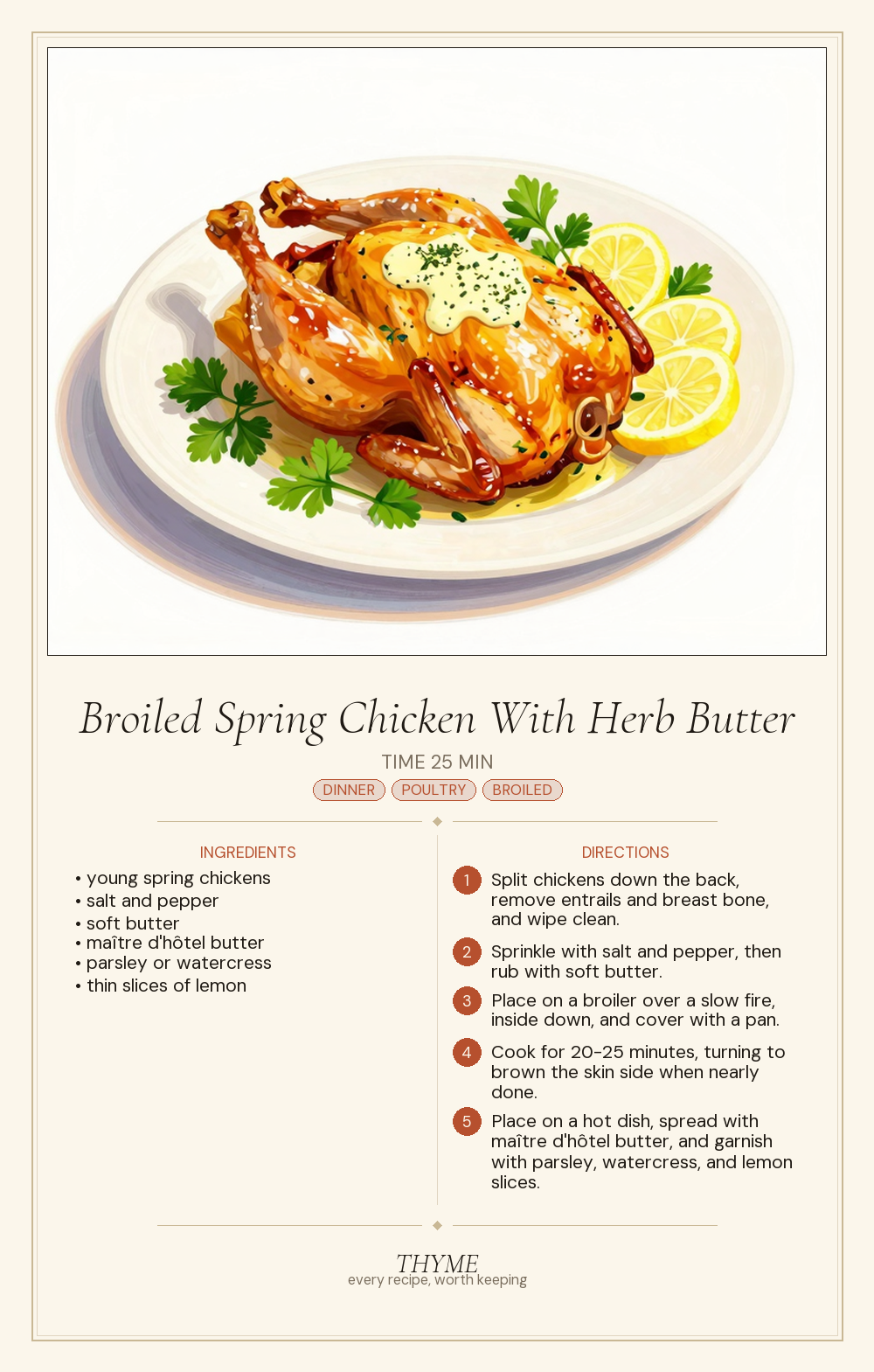 Broiled Spring Chicken With Herb Butter

TIME 25 MIN

DINNER POULTRY BROILED

INGREDIENTS

• young spring chickens
• salt and pepper
• soft butter
• maître d'hôtel butter
• parsley or watercress
• thin slices of lemon

DIRECTIONS

1 Split chickens down the back, remove entrails and breast bone, and wipe clean.

2 Sprinkle with salt and pepper, then rub with soft butter.

3 Place on a broiler over a slow fire, inside down, and cover with a pan.

4 Cook for 20-25 minutes, turning to brown the skin side when nearly done.

5 Place on a hot dish, spread with maître d'hôtel butter, and garnish with parsley, watercress, and lemon slices.

THYME
every recipe, worth keeping